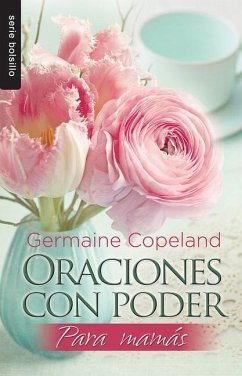 serie bolsillo

Germaine Copeland

ORACIONES CON PODER

Para mamás